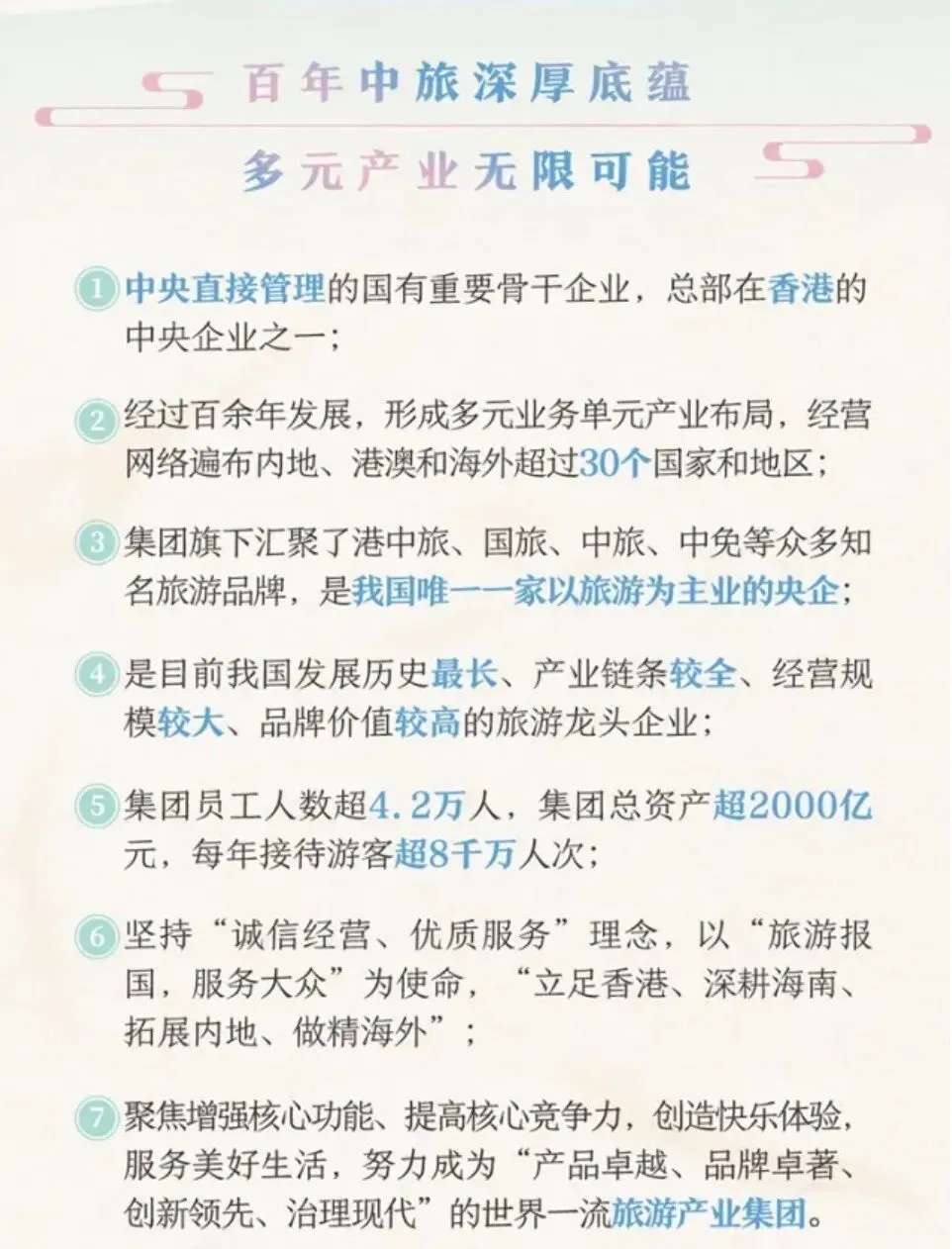 百年中旅深厚底蕴

多元产业无限可能

1 中央直接管理的国有重要骨干企业，总部在香港的中央企业之一；

2 经过百余年发展，形成多元业务单元产业布局，经营网络遍布内地、港澳和海外超过30个国家和地区；

3 集团旗下汇聚了港中旅、国旅、中旅、中免等众多知名旅游品牌，是我国唯一一家以旅游为主业的央企；

4 是目前我国发展历史最长、产业链条较全、经营规模较大、品牌价值较高的旅游龙头企业；

5 集团员工人数超4.2万人，集团总资产超2000亿元，每年接待游客超8千万人次；

6 坚持“诚信经营、优质服务”理念，以“旅游报国，服务大众”为使命，“立足香港、深耕海南、拓展内地、做精海外”；

7 聚焦增强核心功能、提高核心竞争力，创造快乐体验，服务美好生活，努力成为“产品卓越、品牌卓著、创新领先、治理现代”的世界一流旅游产业集团。